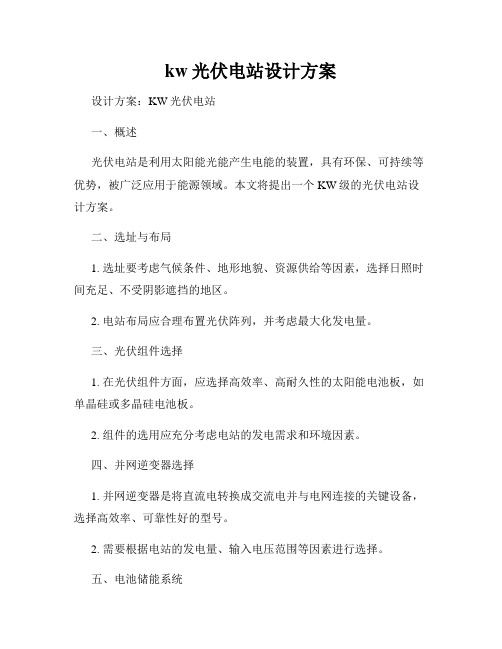 kw 光伏电站设计方案

设计方案：KW 光伏电站

一、概述

光伏电站是利用太阳能光能产生电能的装置，具有环保、可持续等优势，被广泛应用于能源领域。本文将提出一个 KW 级的光伏电站设计方案。

二、选址与布局

1. 选址要考虑气候条件、地形地貌、资源供给等因素，选择日照时间充足、不受阴影遮挡的地区。

2. 电站布局应合理布置光伏阵列，并考虑最大化发电量。

三、光伏组件选择

1. 在光伏组件方面，应选择高效率、高耐久性的太阳能电池板，如单晶硅或多晶硅电池板。

2. 组件的选用应充分考虑电站的发电需求和环境因素。

四、并网逆变器选择

1. 并网逆变器是将直流电转换成交流电并与电网连接的关键设备，选择高效率、可靠性好的型号。

2. 需要根据电站的发电量、输入电压范围等因素进行选择。

五、电池储能系统